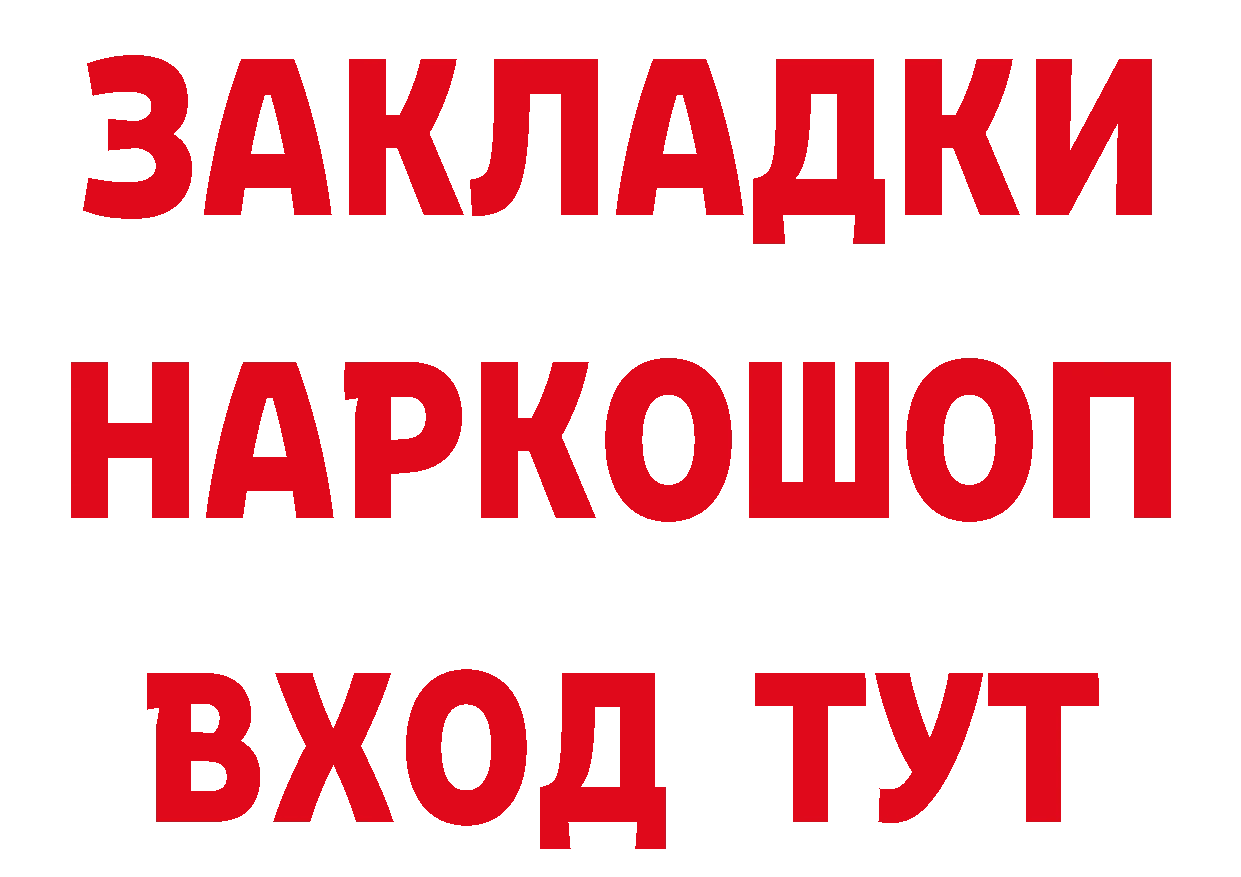 ЗАКЛАДКИ НАРКОШОП ВХОД ТУТ